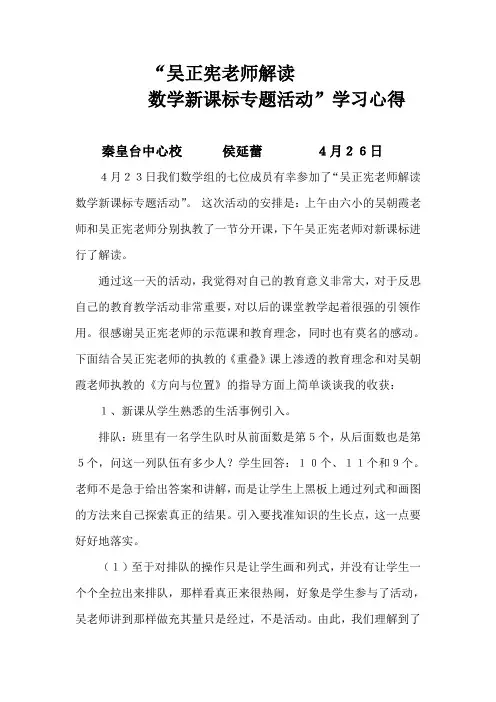 “吴正宪老师解读
数学新课标专题活动”学习心得

秦皇台中心校　　侯延蕾　　4月26日

4月23日我们数学组的七位成员有幸参加了“吴正宪老师解读数学新课标专题活动”。这次活动的安排是：上午由六小的吴朝霞老师和吴正宪老师分别执教了一节分开课，下午吴正宪老师对新课标进行了解读。

通过这一天的活动，我觉得对自己的教育意义非常大，对于反思自己的教育教学活动非常重要，对以后的课堂教学起着很强的引领作用。很感谢吴正宪老师的示范课和教育理念，同时也有莫名的感动。下面结合吴正宪老师的执教的《重叠》课上渗透的教育理念和对吴朝霞老师执教的《方向与位置》的指导方面上简单谈谈我的收获：

1、新课从学生熟悉的生活事例引入。

排队：班里有一名学生队时从前面数是第5个，从后面数也是第5个，问这一列队伍有多少人？学生回答：10个、11个和9个。老师不是急于给出答案和讲解，而是让学生上黑板上通过列式和画图的方法来自己探索真正的结果。引入要找准知识的生长点，这一点要好好地落实。

（1）至于对排队的操作只是让学生画和列式，并没有让学生一个个全拉出来排队，那样看真正来很热闹，好象是学生参与了活动，吴老师讲到那样做充其量只是经过，不是活动。由此，我们理解到了